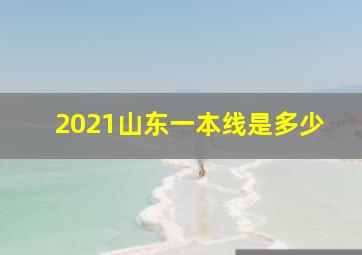 2021山东一本线是多少